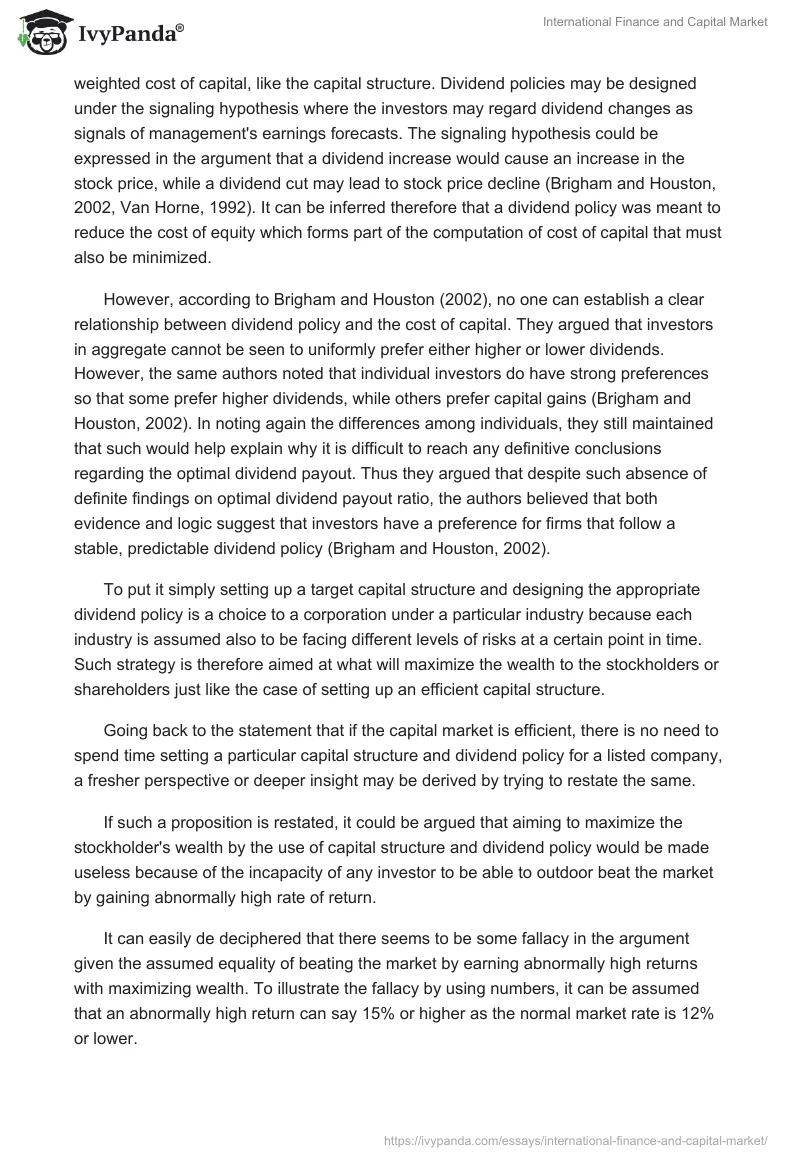 IvyPanda®

International Finance and Capital Market

weighted cost of capital, like the capital structure. Dividend policies may be designed under the signaling hypothesis where the investors may regard dividend changes as signals of management's earnings forecasts. The signaling hypothesis could be expressed in the argument that a dividend increase would cause an increase in the stock price, while a dividend cut may lead to stock price decline (Brigham and Houston, 2002, Van Horne, 1992). It can be inferred therefore that a dividend policy was meant to reduce the cost of equity which forms part of the computation of cost of capital that must also be minimized.

However, according to Brigham and Houston (2002), no one can establish a clear relationship between dividend policy and the cost of capital. They argued that investors in aggregate cannot be seen to uniformly prefer either higher or lower dividends. However, the same authors noted that individual investors do have strong preferences so that some prefer higher dividends, while others prefer capital gains (Brigham and Houston, 2002). In noting again the differences among individuals, they still maintained that such would help explain why it is difficult to reach any definitive conclusions regarding the optimal dividend payout. Thus they argued that despite such absence of definite findings on optimal dividend payout ratio, the authors believed that both evidence and logic suggest that investors have a preference for firms that follow a stable, predictable dividend policy (Brigham and Houston, 2002).

To put it simply setting up a target capital structure and designing the appropriate dividend policy is a choice to a corporation under a particular industry because each industry is assumed also to be facing different levels of risks at a certain point in time. Such strategy is therefore aimed at what will maximize the wealth to the stockholders or shareholders just like the case of setting up an efficient capital structure.

Going back to the statement that if the capital market is efficient, there is no need to spend time setting a particular capital structure and dividend policy for a listed company, a fresher perspective or deeper insight may be derived by trying to restate the same.

If such a proposition is restated, it could be argued that aiming to maximize the stockholder's wealth by the use of capital structure and dividend policy would be made useless because of the incapacity of any investor to be able to outdoor beat the market by gaining abnormally high rate of return.

It can easily de deciphered that there seems to be some fallacy in the argument given the assumed equality of beating the market by earning abnormally high returns with maximizing wealth. To illustrate the fallacy by using numbers, it can be assumed that an abnormally high return can say 15% or higher as the normal market rate is 12% or lower.

https://ivypanda.com/essays/international-finance-and-capital-market/